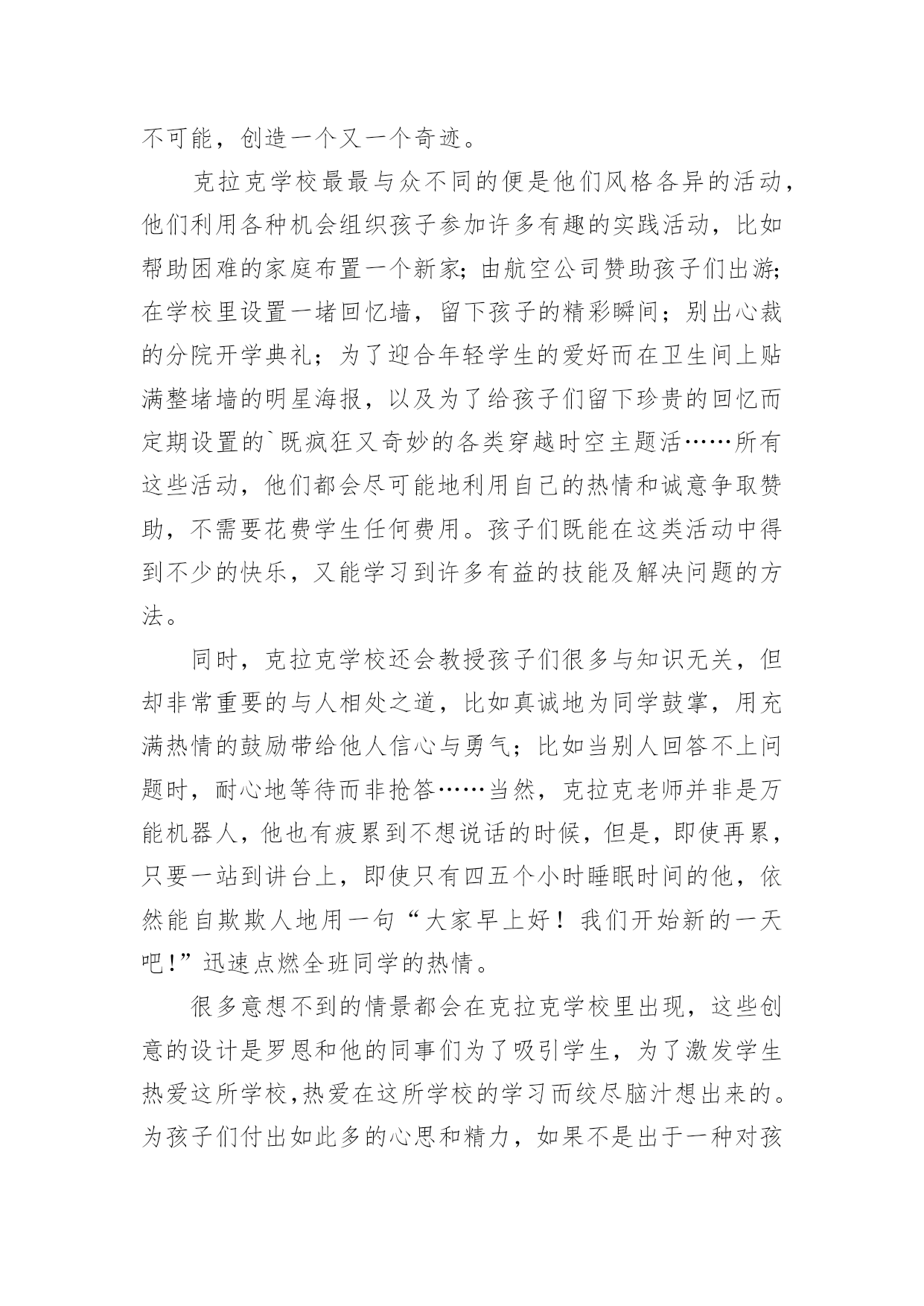 不可能，创造一个又一个奇迹。

克拉克学校最最与众不同的便是他们风格各异的活动，他们利用各种机会组织孩子参加许多有趣的实践活动，比如帮助困难的家庭布置一个新家;由航空公司赞助孩子们出游;在学校里设置一堵回忆墙，留下孩子的精彩瞬间；别出心裁的分院开学典礼；为了迎合年轻学生的爱好而在卫生间上贴满整堵墙的明星海报，以及为了给孩子们留下珍贵的回忆而定期设置的`既疯狂又奇妙的各类穿越时空主题活……所有这些活动，他们都会尽可能地利用自己的热情和诚意争取赞助，不需要花费学生任何费用。孩子们既能在这类活动中得到不少的快乐，又能学习到许多有益的技能及解决问题的方法。

同时，克拉克学校还会教授孩子们很多与知识无关，但却非常重要的与人相处之道，比如真诚地为同学鼓掌，用充满热情的鼓励带给他人信心与勇气；比如当别人回答不上问题时，耐心地等待而非抢答……当然，克拉克老师并非是万能机器人，他也有疲累到不想说话的时候，但是，即使再累，只要一站到讲台上，即使只有四五个小时睡眠时间的他，依然能自欺欺人地用一句“大家早上好！我们开始新的一天吧!”迅速点燃全班同学的热情。

很多意想不到的情景都会在克拉克学校里出现，这些创意的设计是罗恩和他的同事们为了吸引学生，为了激发学生热爱这所学校,热爱在这所学校的学习而绞尽脑汁想出来的。为孩子们付出如此多的心思和精力，如果不是出于一种对孩